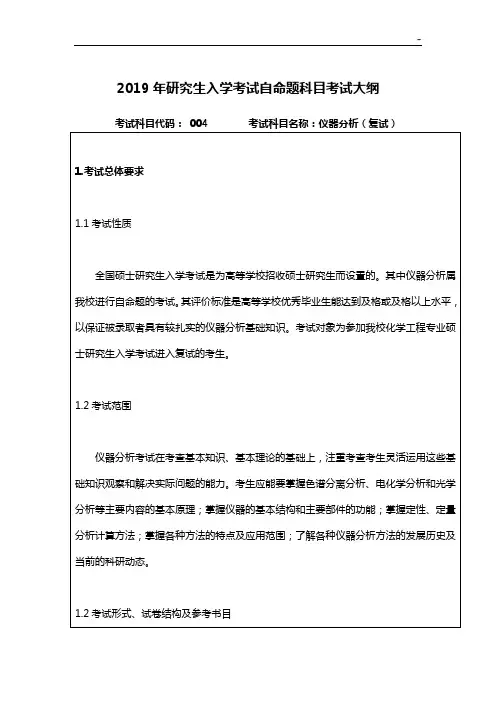 -

2019 年研究生入学考试自命题科目考试大纲

考试科目代码： 004　　考试科目名称：仪器分析（复试）

1.考试总体要求

1.1 考试性质

全国硕士研究生入学考试是为高等学校招收硕士研究生而设置的。其中仪器分析属我校进行自命题的考试。其评价标准是高等学校优秀毕业生能达到及格或及格以上水平，以保证被录取者具有较扎实的仪器分析基础知识。考试对象为参加我校化学工程专业硕士研究生入学考试进入复试的考生。

1.2 考试范围

仪器分析考试在考查基本知识、基本理论的基础上，注重考查考生灵活运用这些基础知识观察和解决实际问题的能力。考生应能要掌握色谱分离分析、电化学分析和光学分析等主要内容的基本原理；掌握仪器的基本结构和主要部件的功能；掌握定性、定量分析计算方法；掌握各种方法的特点及应用范围；了解各种仪器分析方法的发展历史及当前的科研动态。

1.2 考试形式、试卷结构及参考书目